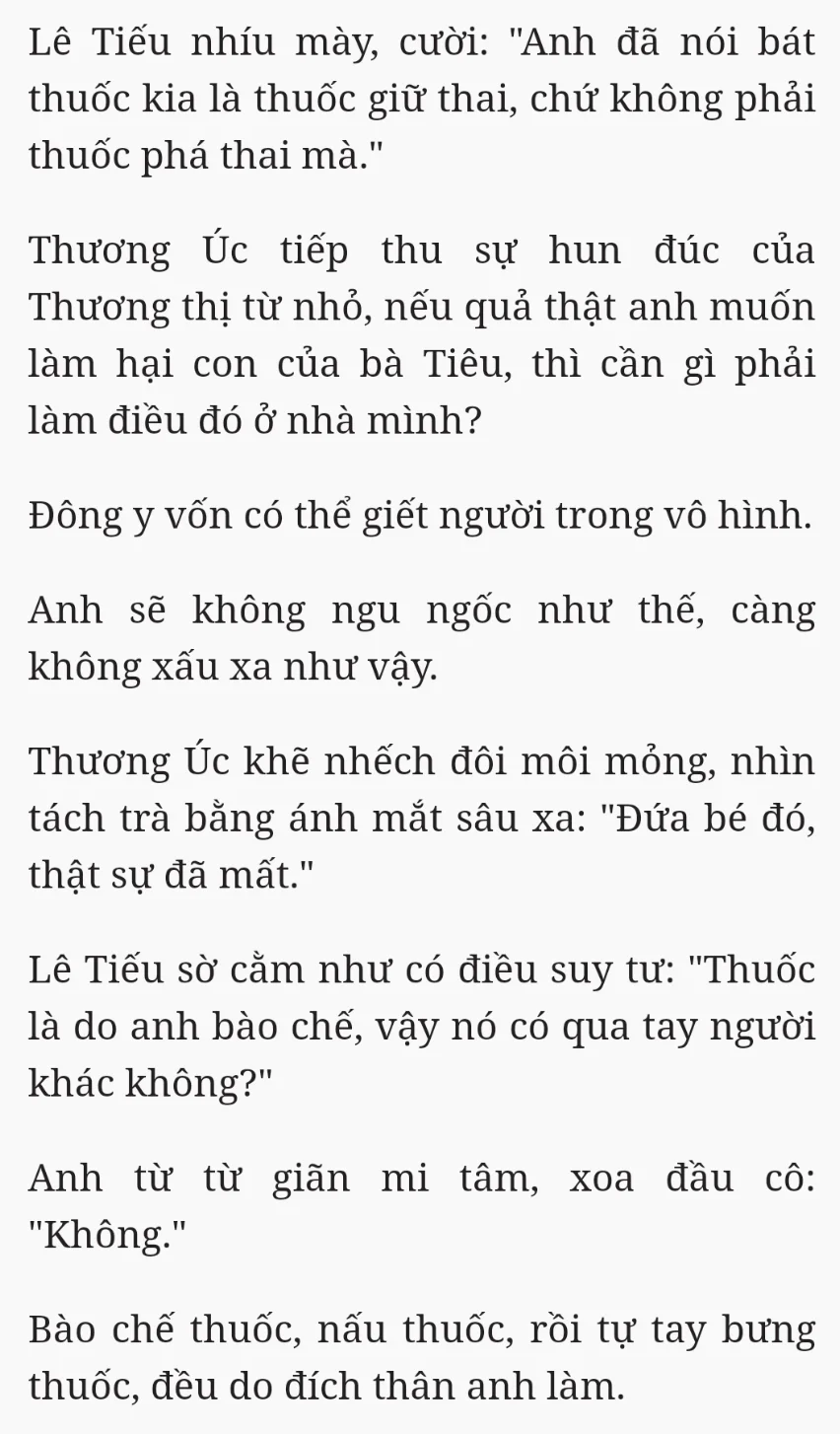 Lê Tiếu nhíu mày, cười: "Anh đã nói bát thuốc kia là thuốc giữ thai, chứ không phải thuốc phá thai mà."

Thương Úc tiếp thu sự hun đúc của Thương thị từ nhỏ, nếu quả thật anh muốn làm hại con của bà Tiêu, thì cần gì phải làm điều đó ở nhà mình?

Đông y vốn có thể giết người trong vô hình.

Anh sẽ không ngu ngốc như thế, càng không xấu xa như vậy.

Thương Úc khẽ nhếch đôi môi mỏng, nhìn tách trà bằng ánh mắt sâu xa: "Đứa bé đó, thật sự đã mất."

Lê Tiếu sờ cằm như có điều suy tư: "Thuốc là do anh bào chế, vậy nó có qua tay người khác không?"

Anh từ từ giãn mi tâm, xoa đầu cô: "Không."

Bào chế thuốc, nấu thuốc, rồi tự tay bưng thuốc, đều do đích thân anh làm.